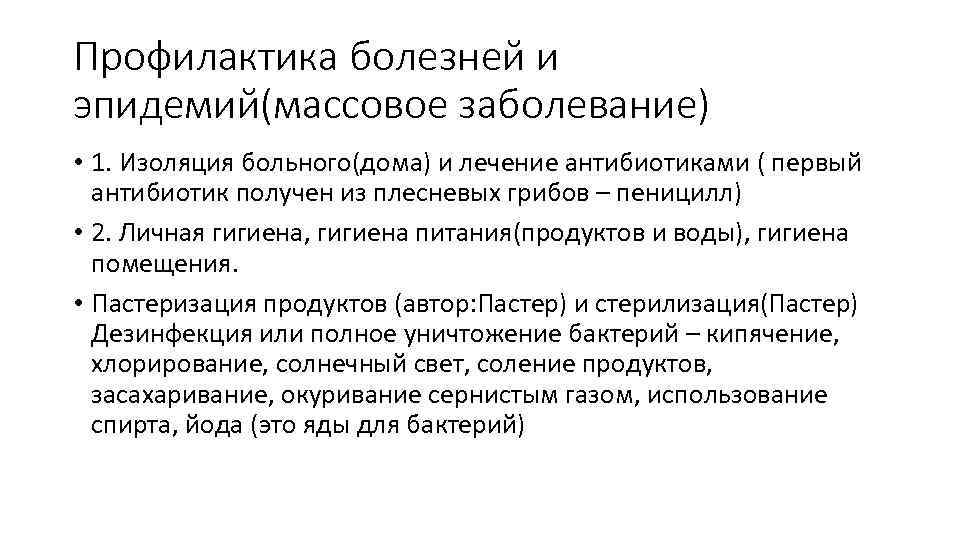 Профилактика болезней и эпидемий(массовое заболевание)

• 1. Изоляция больного(дома) и лечение антибиотиками ( первый антибиотик получен из плесневых грибов – пеницилл)

• 2. Личная гигиена, гигиена питания(продуктов и воды), гигиена помещения.

• Пастеризация продуктов (автор:Пастер) и стерилизация(Пастер) Дезинфекция или полное уничтожение бактерий – кипячение, хлорирование, солнечный свет, соление продуктов, засахаривание, окуривание сернистым газом, использование спирта, йода (это яды для бактерий)